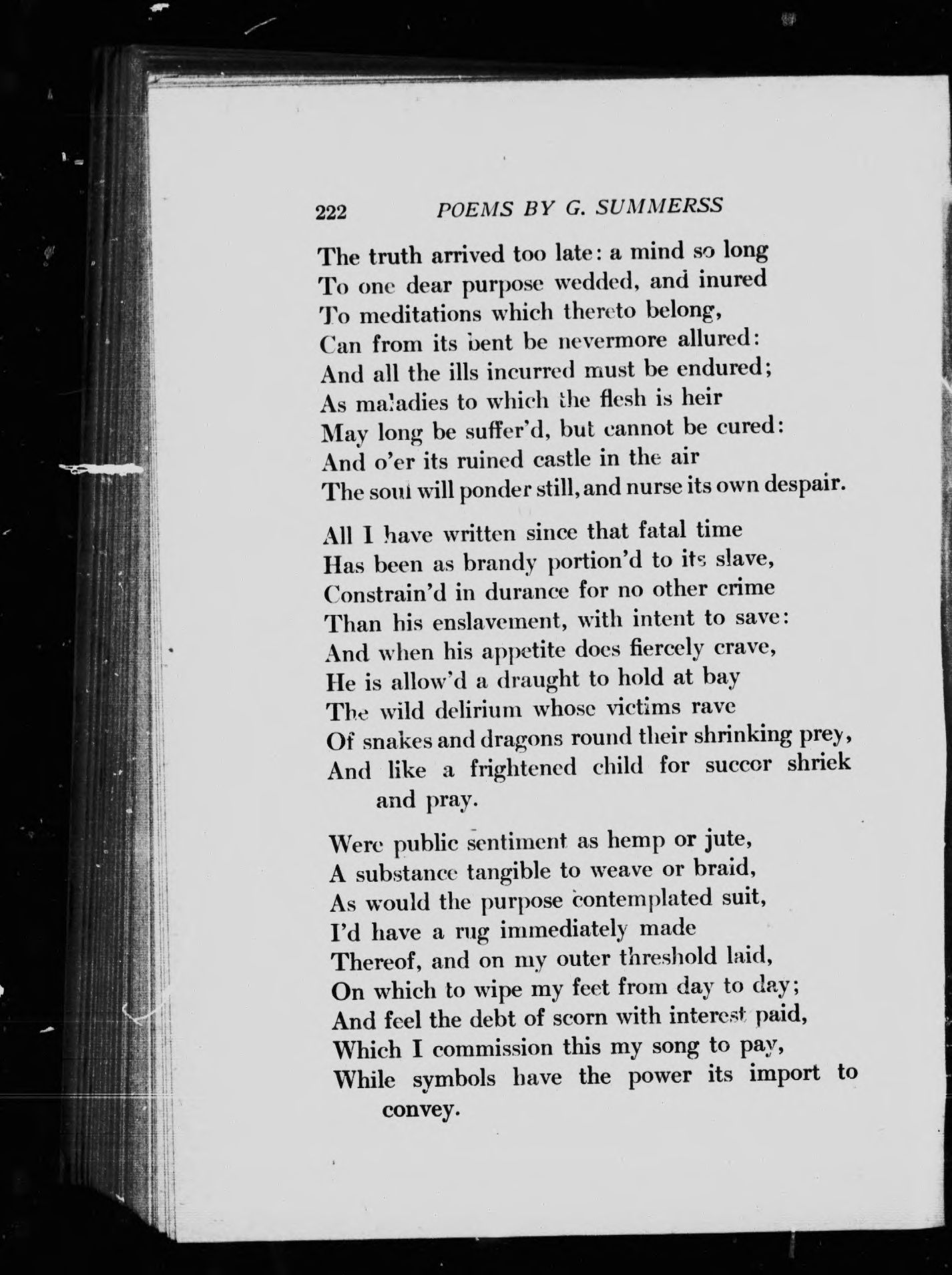 222 POEMS BY G. SUMMERSS

The truth arrived too late: a mind so long
To one dear purpose wedded, and inured
To meditations which thereto belong,
Can from its bent be nevermore allured:
And all the ills incurred must be endured;
As maladies to which the flesh is heir
May long be suffer'd, but cannot be cured:
And o'er its ruined castle in the air
The soul will ponder still, and nurse its own despair.

All I have written since that fatal time
Has been as brandy portion'd to its slave,
Constrain'd in durance for no other crime
Than his enslavement, with intent to save:
And when his appetite does fiercely crave,
He is allow'd a draught to hold at bay
The wild delirium whose victims rave
Of snakes and dragons round their shrinking prey,
And like a frightened child for succor shriek and pray.

Were public sentiment as hemp or jute,
A substance tangible to weave or braid,
As would the purpose contemplated suit,
I'd have a rug immediately made
Thereof, and on my outer threshold laid,
On which to wipe my feet from day to day;
And feel the debt of scorn with interest paid,
Which I commission this my song to pay,
While symbols have the power its import to convey.